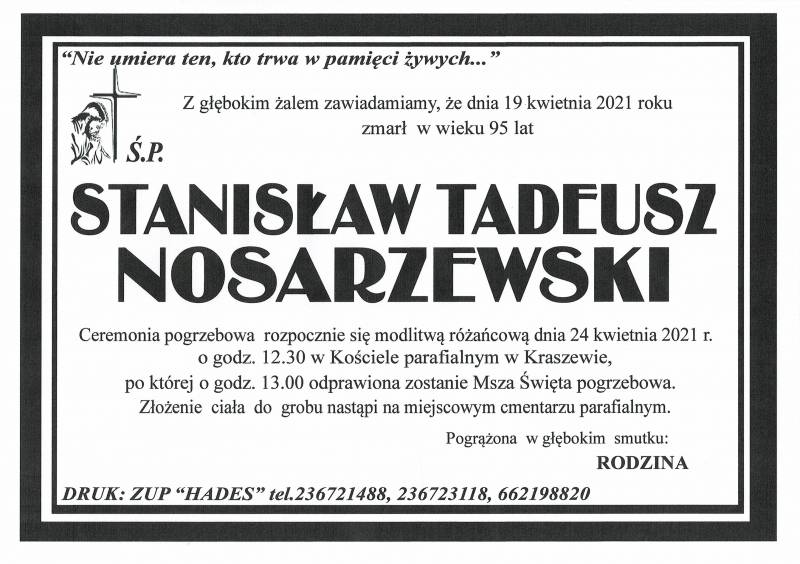 "Nie umiera ten, kto trwa w pamięci żywych..."

Z głębokim żalem zawiadamiamy, że dnia 19 kwietnia 2021 roku zmarł w wieku 95 lat

Ś.P.

STANISŁAW TADEUSZ NOSARZEWSKI

Ceremonia pogrzebowa rozpocznie się modlitwą różańcową dnia 24 kwietnia 2021 r. o godz. 12.30 w Kościele parafialnym w Kraszewie, po której o godz. 13.00 odprawiona zostanie Msza Święta pogrzebowa. Złożenie ciała do grobu nastąpi na miejscowym cmentarzu parafialnym.

Pogrążona w głębokim smutku:

RODZINA

DRUK: ZUP "HADES" tel.236721488, 236723118, 662198820